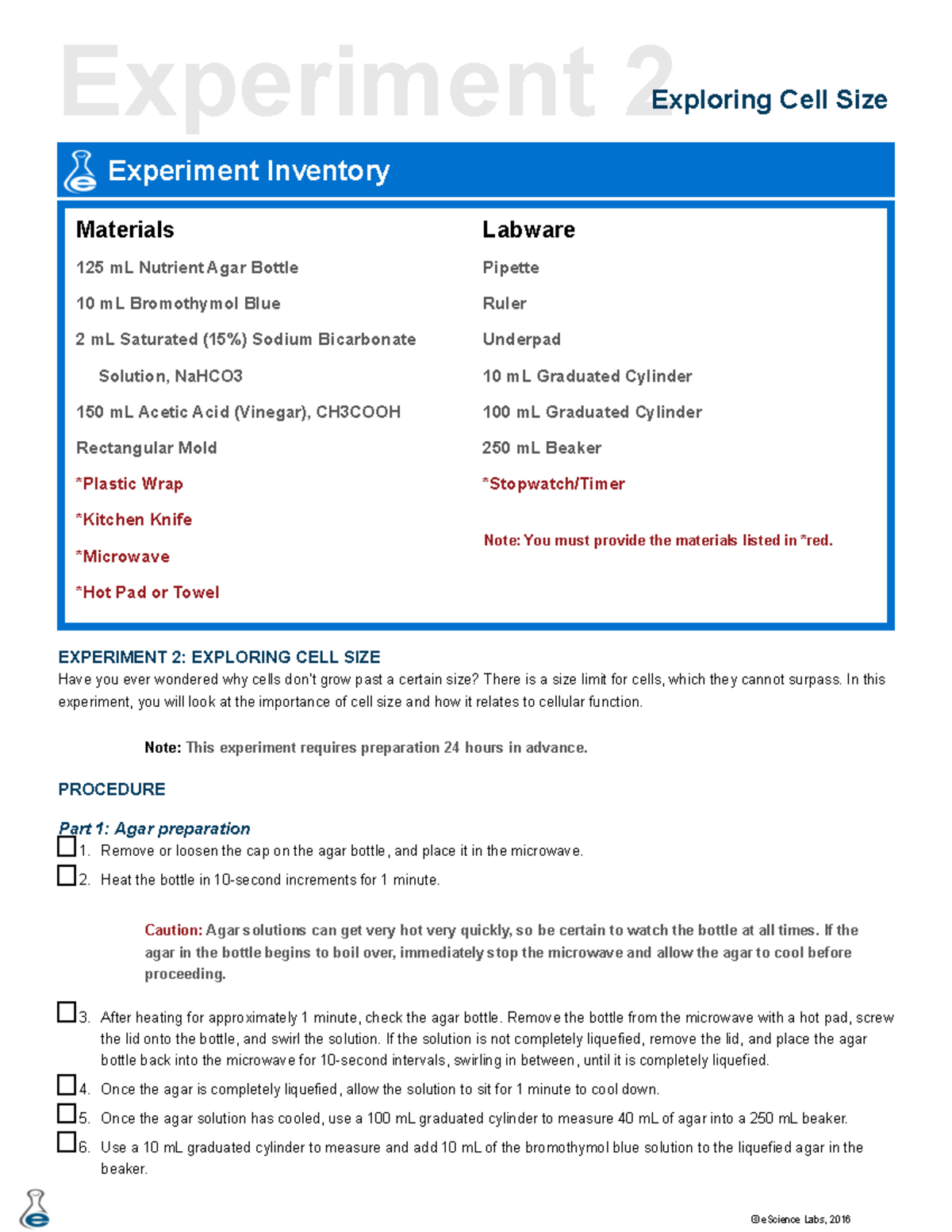 Experiment 2 Exploring Cell Size

Experiment Inventory

Materials
125 mL Nutrient Agar Bottle
10 mL Bromothymol Blue
2 mL Saturated (15%) Sodium Bicarbonate Solution, NaHCO3
150 mL Acetic Acid (Vinegar), CH3COOH
Rectangular Mold
*Plastic Wrap
*Kitchen Knife
*Microwave
*Hot Pad or Towel

Labware
Pipette
Ruler
Underpad
10 mL Graduated Cylinder
100 mL Graduated Cylinder
250 mL Beaker
*Stopwatch/Timer

Note: You must provide the materials listed in *red.

EXPERIMENT 2: EXPLORING CELL SIZE
Have you ever wondered why cells don't grow past a certain size? There is a size limit for cells, which they cannot surpass. In this experiment, you will look at the importance of cell size and how it relates to cellular function.

Note: This experiment requires preparation 24 hours in advance.

PROCEDURE

Part 1: Agar preparation
1. Remove or loosen the cap on the agar bottle, and place it in the microwave.
2. Heat the bottle in 10-second increments for 1 minute.

Caution: Agar solutions can get very hot very quickly, so be certain to watch the bottle at all times. If the agar in the bottle begins to boil over, immediately stop the microwave and allow the agar to cool before proceeding.

3. After heating for approximately 1 minute, check the agar bottle. Remove the bottle from the microwave with a hot pad, screw the lid onto the bottle, and swirl the solution. If the solution is not completely liquefied, remove the lid, and place the agar bottle back into the microwave for 10-second intervals, swirling in between, until it is completely liquefied.
4. Once the agar is completely liquefied, allow the solution to sit for 1 minute to cool down.
5. Once the agar solution has cooled, use a 100 mL graduated cylinder to measure 40 mL of agar into a 250 mL beaker.
6. Use a 10 mL graduated cylinder to measure and add 10 mL of the bromothymol blue solution to the liquefied agar in the beaker.

©eScience Labs, 2016